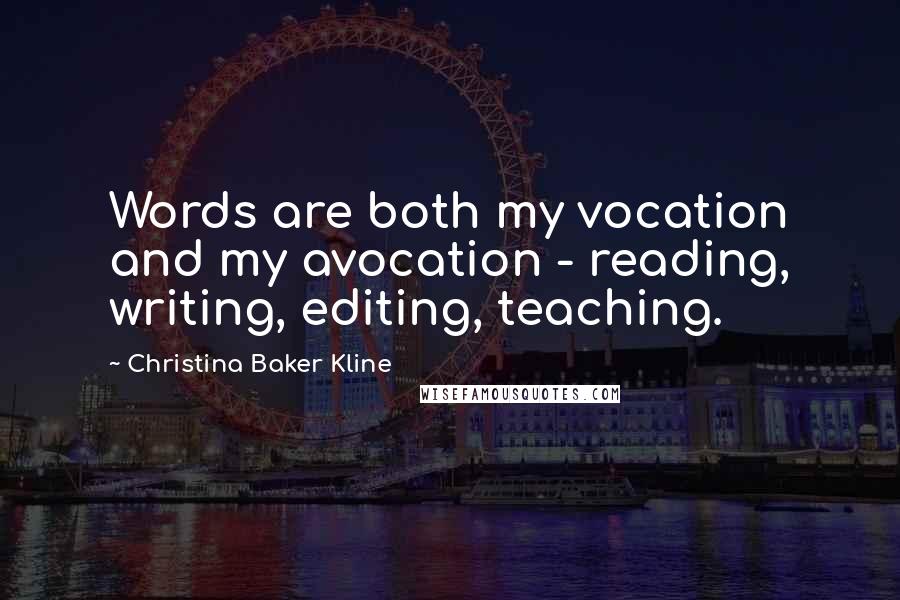 Words are both my vocation and my avocation - reading, writing, editing, teaching.

~ Christina Baker Kline

WISEFAMOUSQUOTES.COM